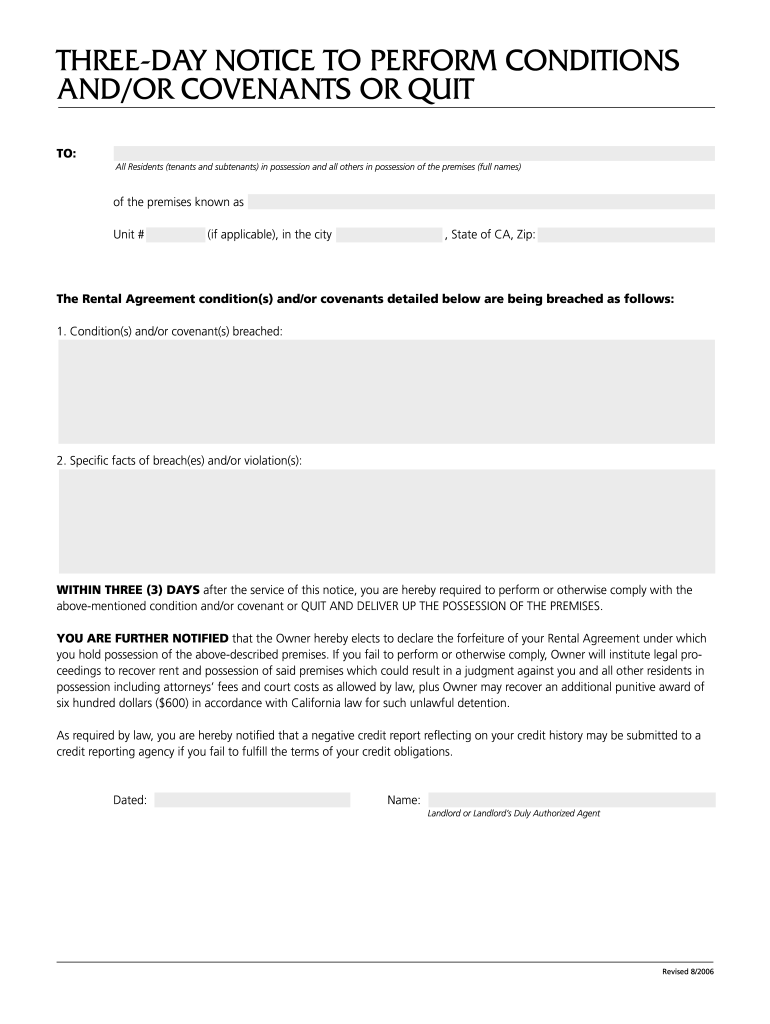 THREE-DAY NOTICE TO PERFORM CONDITIONS AND/OR COVENANTS OR QUIT

TO:

All Residents (tenants and subtenants) in possession and all others in possession of the premises (full names)

of the premises known as

Unit # (if applicable), in the city , State of CA, Zip:

The Rental Agreement condition(s) and/or covenants detailed below are being breached as follows:

1. Condition(s) and/or covenant(s) breached:

2. Specific facts of breach(es) and/or violation(s):

WITHIN THREE (3) DAYS after the service of this notice, you are hereby required to perform or otherwise comply with the above-mentioned condition and/or covenant or QUIT AND DELIVER UP THE POSSESSION OF THE PREMISES.

YOU ARE FURTHER NOTIFIED that the Owner hereby elects to declare the forfeiture of your Rental Agreement under which you hold possession of the above-described premises. If you fail to perform or otherwise comply, Owner will institute legal proceedings to recover rent and possession of said premises which could result in a judgment against you and all other residents in possession including attorneys' fees and court costs as allowed by law, plus Owner may recover an additional punitive award of six hundred dollars ($600) in accordance with California law for such unlawful detention.

As required by law, you are hereby notified that a negative credit report reflecting on your credit history may be submitted to a credit reporting agency if you fail to fulfill the terms of your credit obligations.

Dated:

Name:

Landlord or Landlord's Duly Authorized Agent

Revised 8/2006